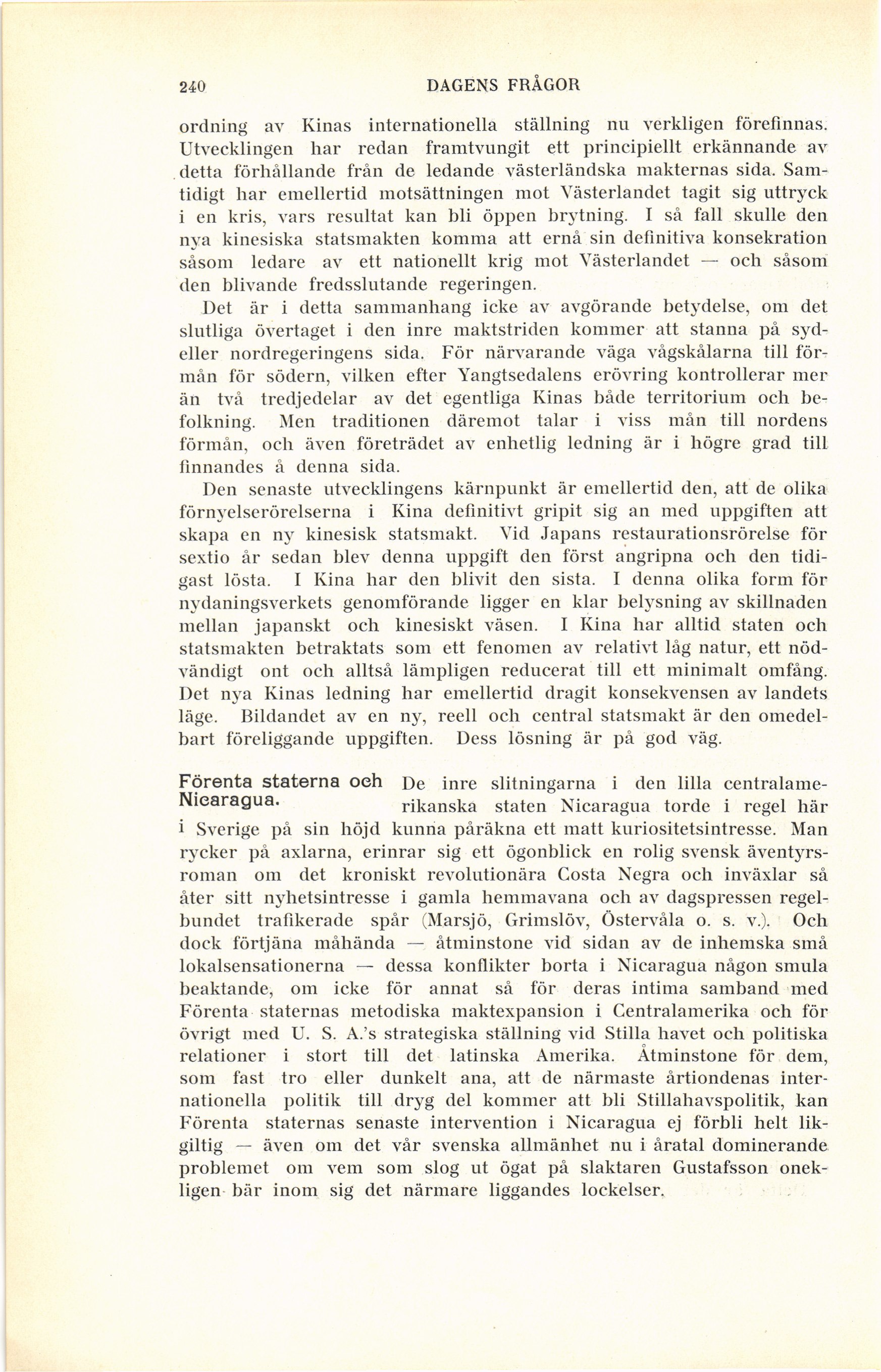 240 DAGENS FRÅGOR

ordning av Kinas internationella ställning nu verkligen förefinnas. Utvecklingen har redan framtvungit ett principiellt erkännande av detta förhållande från de ledande västerländska makternas sida. Samtidigt har emellertid motsättningen mot Västerlandet tagit sig uttryck i en kris, vars resultat kan bli öppen brytning. I så fall skulle den nya kinesiska statsmakten komma att ernå sin definitiva konsekration såsom ledare av ett nationellt krig mot Västerlandet — och såsom den blivande fredsslutande regeringen.

Det är i detta sammanhang icke av avgörande betydelse, om det slutliga övertaget i den inre maktstriden kommer att stanna på syd- eller nordregeringens sida. För närvarande väga vågskålarna till förmån för södern, vilken efter Yangtsedalens erövring kontrollerar mer än två tredjedelar av det egentliga Kinas både territorium och befolkning. Men traditionen däremot talar i viss mån till nordens förmån, och även företrädet av enhetlig ledning är i högre grad till finnandes å denna sida.

Den senaste utvecklingens kärnpunkt är emellertid den, att de olika förnyelserörelserna i Kina definitivt gripit sig an med uppgiften att skapa en ny kinesisk statsmakt. Vid Japans restaurationsrörelse för sextio år sedan blev denna uppgift den först angripna och den tidigast lösta. I Kina har den blivit den sista. I denna olika form för nydaningsverkets genomförande ligger en klar belysning av skillnaden mellan japanskt och kinesiskt väsen. I Kina har alltid staten och statsmakten betraktats som ett fenomen av relativt låg natur, ett nödvändigt ont och alltså lämpligen reducerat till ett minimalt omfång. Det nya Kinas ledning har emellertid dragit konsekvensen av landets läge. Bildandet av en ny, reell och central statsmakt är den omedelbart föreliggande uppgiften. Dess lösning är på god väg.

Förenta staterna och Nicaragua.

De inre slitningarna i den lilla centralamerikanska staten Nicaragua torde i regel här i Sverige på sin höjd kunna påräkna ett matt kuriositetsintresse. Man rycker på axlarna, erinrar sig ett ögonblick en rolig svensk äventyrsroman om det kroniskt revolutionära Costa Negra och inväxlar så åter sitt nyhetsintresse i gamla hemmavana och av dagspressen regelbundet trafikerade spår (Marsjö, Grimslöv, Östervåla o. s. v.). Och dock förtjäna måhända — åtminstone vid sidan av de inhemska små lokalsensationerna — dessa konflikter borta i Nicaragua någon smula beaktande, om icke för annat så för deras intima samband med Förenta staternas metodiska maktexpansion i Centralamerika och för övrigt med U. S. A.'s strategiska ställning vid Stilla havet och politiska relationer i stort till det latinska Amerika. Åtminstone för dem, som fast tro eller dunkelt ana, att de närmaste årtiondenas internationella politik till dryg del kommer att bli Stillahavspolitik, kan Förenta staternas senaste intervention i Nicaragua ej förbli helt likgiltig — även om det vår svenska allmänhet nu i åratal dominerande problemet om vem som slog ut ögat på slaktaren Gustafsson onekligen bär inom sig det närmare liggandes lockelser.